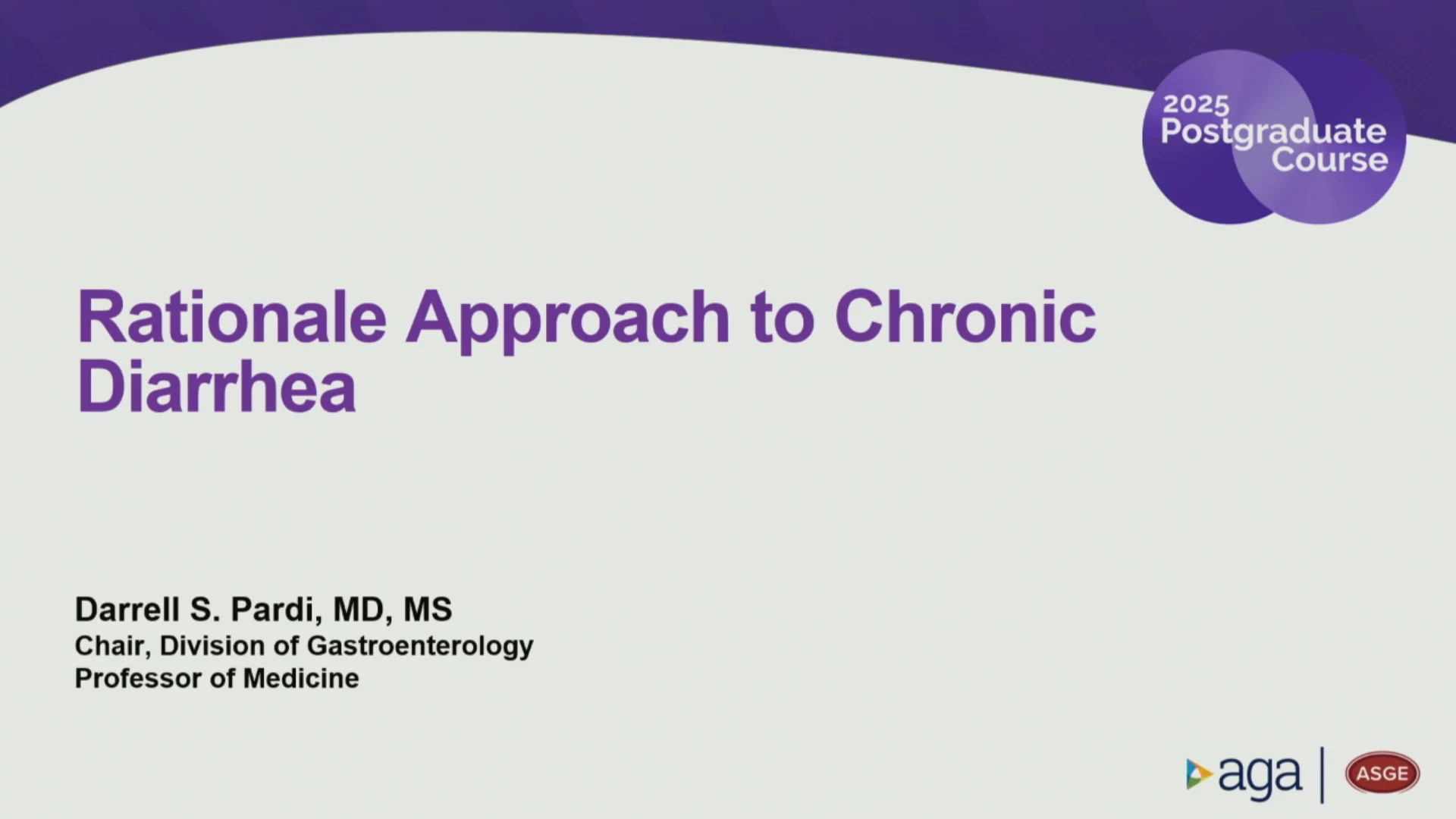 2025 Postgraduate Course

Rationale Approach to Chronic Diarrhea

Darrell S. Pardi, MD, MS
Chair, Division of Gastroenterology
Professor of Medicine

aga | ASGE